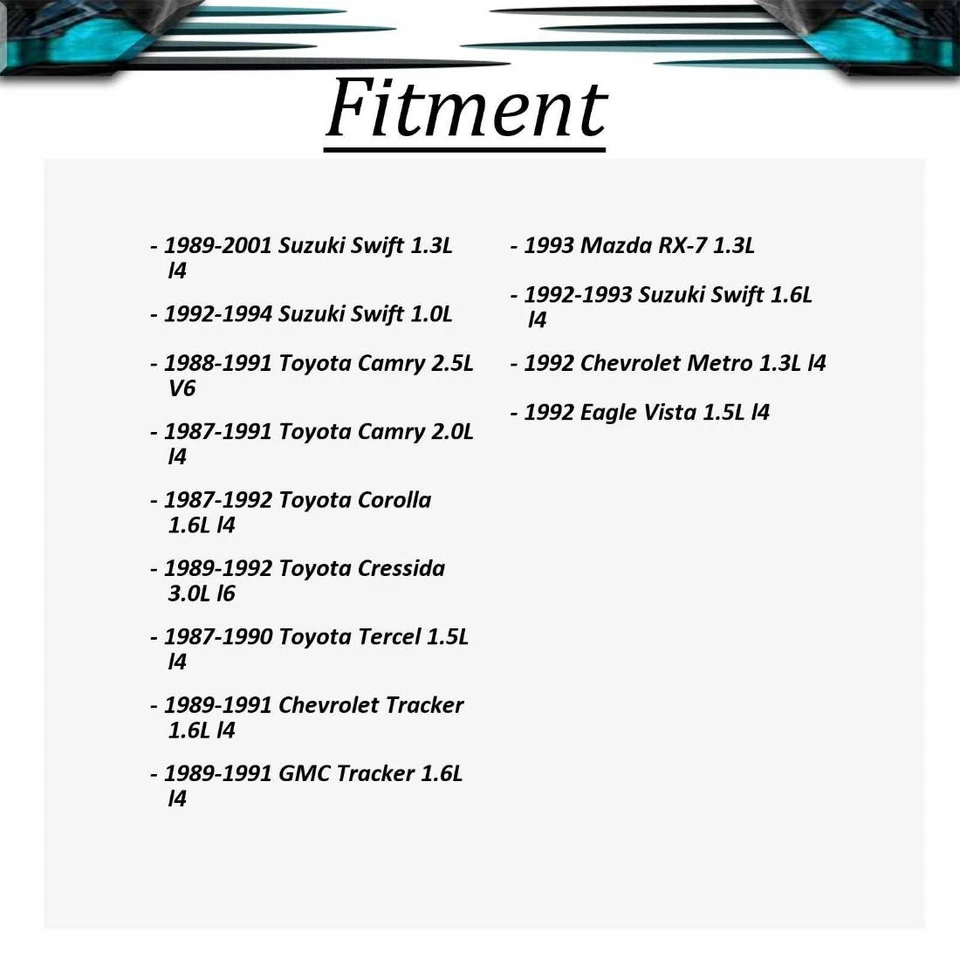 Fitment

- 1989-2001 Suzuki Swift 1.3L l4

- 1992-1994 Suzuki Swift 1.0L

- 1988-1991 Toyota Camry 2.5L V6

- 1987-1991 Toyota Camry 2.0L l4

- 1987-1992 Toyota Corolla 1.6L l4

- 1989-1992 Toyota Cressida 3.0L l6

- 1987-1990 Toyota Tercel 1.5L l4

- 1989-1991 Chevrolet Tracker 1.6L l4

- 1989-1991 GMC Tracker 1.6L l4

- 1993 Mazda RX-7 1.3L

- 1992-1993 Suzuki Swift 1.6L l4

- 1992 Chevrolet Metro 1.3L l4

- 1992 Eagle Vista 1.5L l4